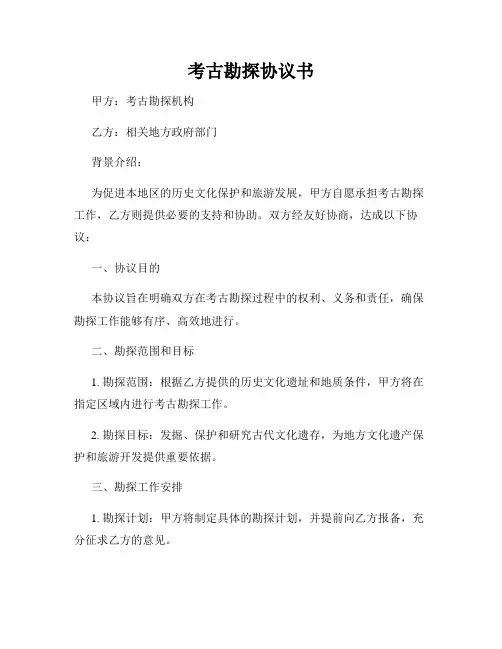 考古勘探协议书

甲方：考古勘探机构

乙方：相关地方政府部门

背景介绍：

为促进本地区的历史文化保护和旅游发展，甲方自愿承担考古勘探工作，乙方则提供必要的支持和协助。双方经友好协商，达成以下协议：

一、协议目的

本协议旨在明确双方在考古勘探过程中的权利、义务和责任，确保勘探工作能够有序、高效地进行。

二、勘探范围和目标

1. 勘探范围：根据乙方提供的历史文化遗址和地质条件，甲方将在指定区域内进行考古勘探工作。

2. 勘探目标：发掘、保护和研究古代文化遗存，为地方文化遗产保护和旅游开发提供重要依据。

三、勘探工作安排

1. 勘探计划：甲方将制定具体的勘探计划，并提前向乙方报备，充分征求乙方的意见。